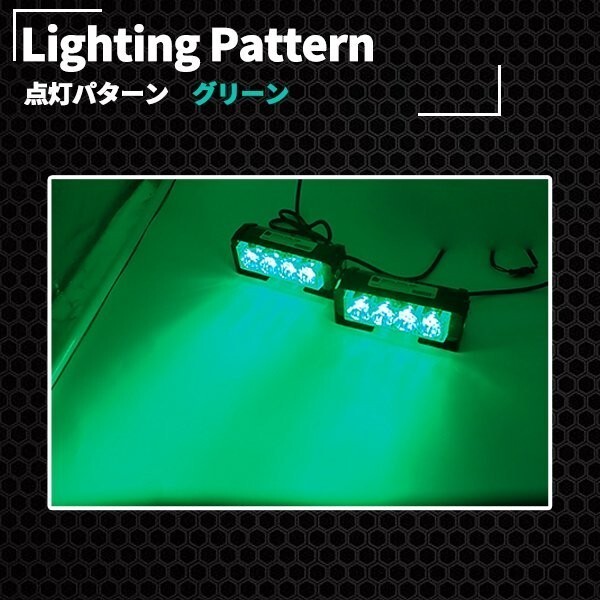 Lighting Pattern
点灯パターン　グリーン